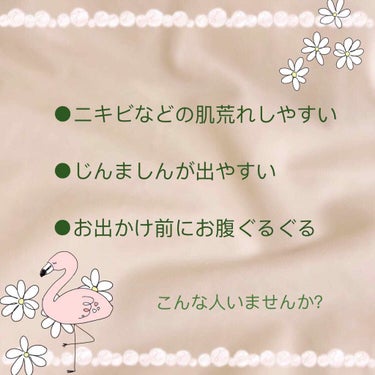 ●ニキビなどの肌荒れしやすい

●じんましんが出やすい

●お出かけ前にお腹ぐるぐる

こんな人いませんか?